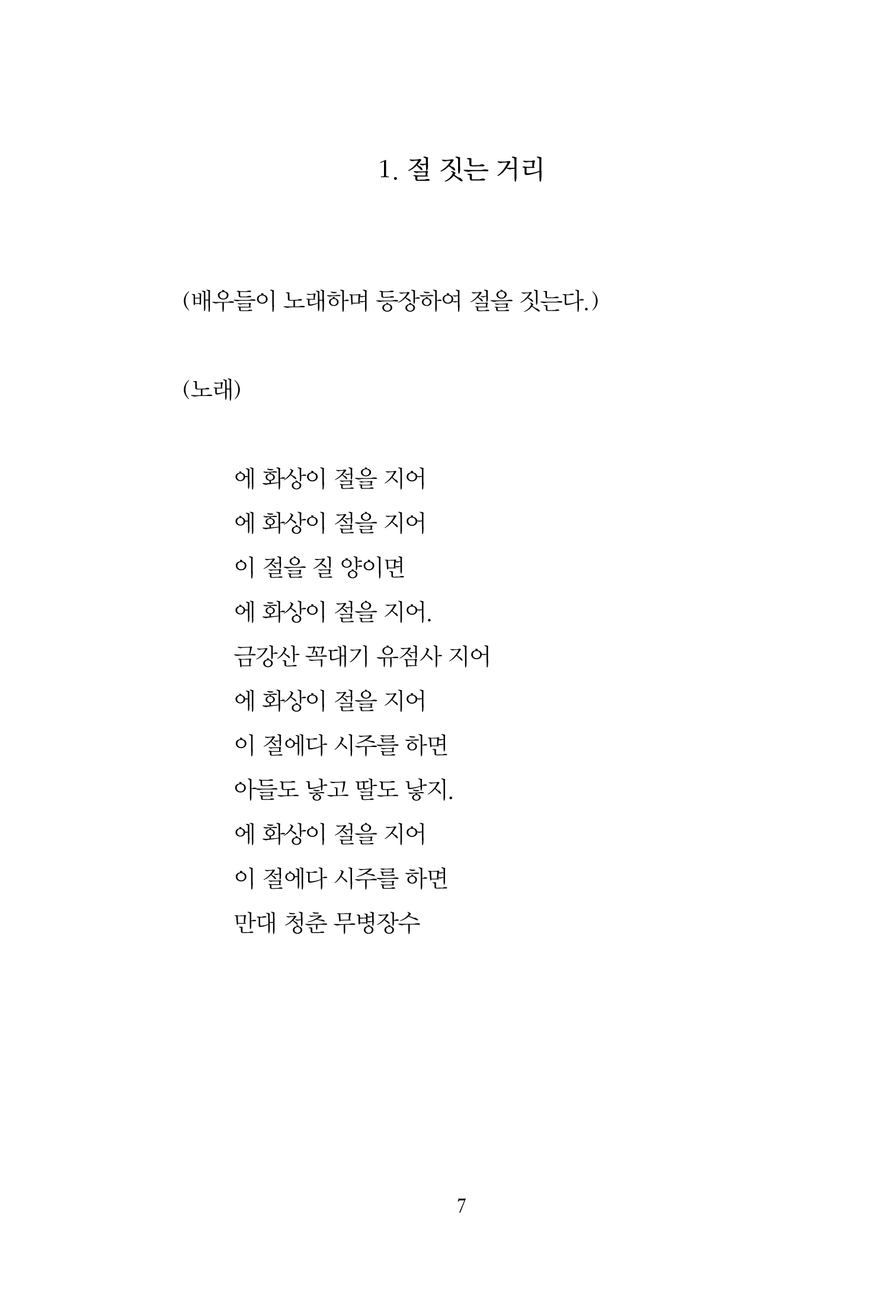 1. 절 짓는 거리

(배우들이 노래하며 등장하여 절을 짓는다.)

(노래)

에 화상이 절을 지어
에 화상이 절을 지어
이 절을 질 양이면
에 화상이 절을 지어.
금강산 꼭대기 유점사 지어
에 화상이 절을 지어
이 절에다 시주를 하면
아들도 낳고 딸도 낳지.
에 화상이 절을 지어
이 절에다 시주를 하면
만대 청춘 무병장수

7